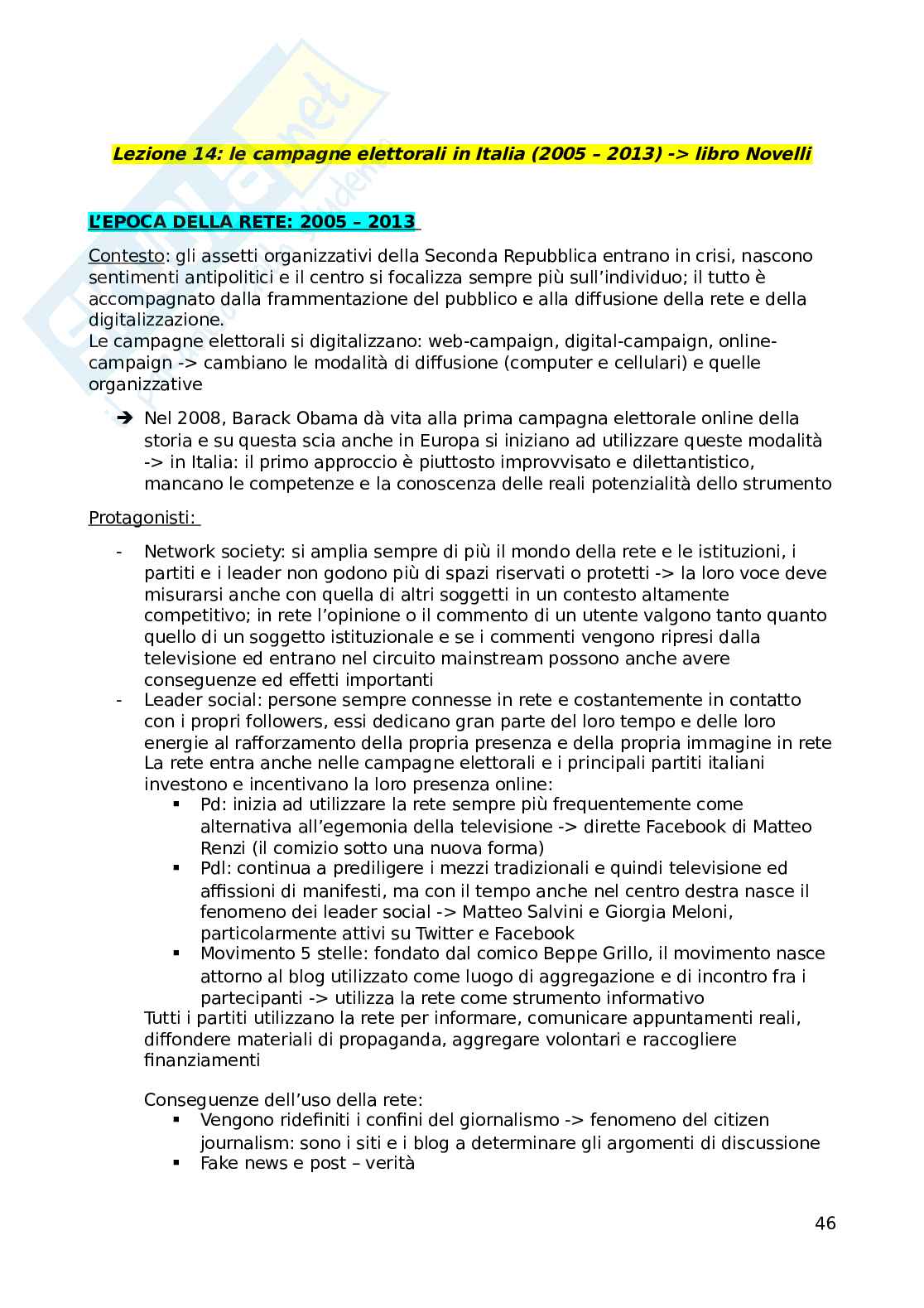 Lezione 14: le campagne elettorali in Italia (2005 – 2013) -> libro Novelli

L'EPOCA DELLA RETE: 2005 – 2013

Contesto: gli assetti organizzativi della Seconda Repubblica entrano in crisi, nascono sentimenti antipolitici e il centro si focalizza sempre più sull'individuo; il tutto è accompagnato dalla frammentazione del pubblico e alla diffusione della rete e della digitalizzazione.
Le campagne elettorali si digitalizzano: web-campaign, digital-campaign, online-campaign -> cambiano le modalità di diffusione (computer e cellulari) e quelle organizzative

➔ Nel 2008, Barack Obama dà vita alla prima campagna elettorale online della storia e su questa scia anche in Europa si iniziano ad utilizzare queste modalità -> in Italia: il primo approccio è piuttosto improvvisato e dilettantistico, mancano le competenze e la conoscenza delle reali potenzialità dello strumento

Protagonisti:

- Network society: si amplia sempre di più il mondo della rete e le istituzioni, i partiti e i leader non godono più di spazi riservati o protetti -> la loro voce deve misurarsi anche con quella di altri soggetti in un contesto altamente competitivo; in rete l'opinione o il commento di un utente valgono tanto quanto quello di un soggetto istituzionale e se i commenti vengono ripresi dalla televisione ed entrano nel circuito mainstream possono anche avere conseguenze ed effetti importanti
- Leader social: persone sempre connesse in rete e costantemente in contatto con i propri followers, essi dedicano gran parte del loro tempo e delle loro energie al rafforzamento della propria presenza e della propria immagine in rete
La rete entra anche nelle campagne elettorali e i principali partiti italiani investono e incentivano la loro presenza online:
  ▪ Pd: inizia ad utilizzare la rete sempre più frequentemente come alternativa all'egemonia della televisione -> dirette Facebook di Matteo Renzi (il comizio sotto una nuova forma)
  ▪ Pdl: continua a prediligere i mezzi tradizionali e quindi televisione ed affissioni di manifesti, ma con il tempo anche nel centro destra nasce il fenomeno dei leader social -> Matteo Salvini e Giorgia Meloni, particolarmente attivi su Twitter e Facebook
  ▪ Movimento 5 stelle: fondato dal comico Beppe Grillo, il movimento nasce attorno al blog utilizzato come luogo di aggregazione e di incontro fra i partecipanti -> utilizza la rete come strumento informativo
Tutti i partiti utilizzano la rete per informare, comunicare appuntamenti reali, diffondere materiali di propaganda, aggregare volontari e raccogliere finanziamenti

Conseguenze dell'uso della rete:
  ▪ Vengono ridefiniti i confini del giornalismo -> fenomeno del citizen journalism: sono i siti e i blog a determinare gli argomenti di discussione
  ▪ Fake news e post – verità

46